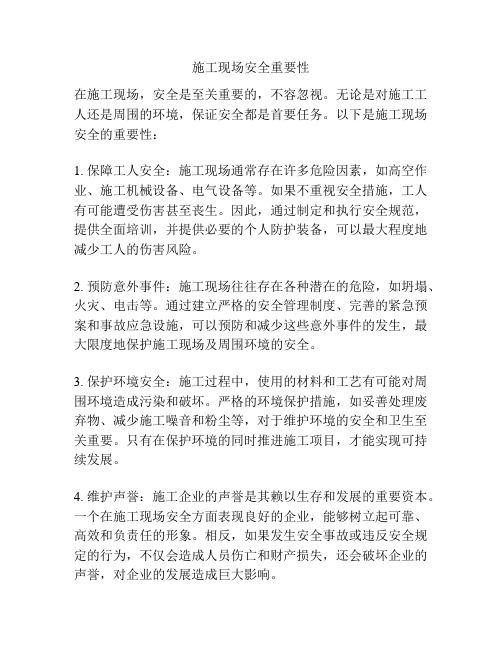 施工现场安全重要性

在施工现场，安全是至关重要的，不容忽视。无论是对施工工人还是周围的环境，保证安全都是首要任务。以下是施工现场安全的重要性：

1. 保障工人安全：施工现场通常存在许多危险因素，如高空作业、施工机械设备、电气设备等。如果不重视安全措施，工人有可能遭受伤害甚至丧生。因此，通过制定和执行安全规范，提供全面培训，并提供必要的个人防护装备，可以最大程度地减少工人的伤害风险。

2. 预防意外事件：施工现场往往存在各种潜在的危险，如坍塌、火灾、电击等。通过建立严格的安全管理制度、完善的紧急预案和事故应急设施，可以预防和减少这些意外事件的发生，最大限度地保护施工现场及周围环境的安全。

3. 保护环境安全：施工过程中，使用的材料和工艺有可能对周围环境造成污染和破坏。严格的环境保护措施，如妥善处理废弃物、减少施工噪音和粉尘等，对于维护环境的安全和卫生至关重要。只有在保护环境的同时推进施工项目，才能实现可持续发展。

4. 维护声誉：施工企业的声誉是其赖以生存和发展的重要资本。一个在施工现场安全方面表现良好的企业，能够树立起可靠、高效和负责任的形象。相反，如果发生安全事故或违反安全规定的行为，不仅会造成人员伤亡和财产损失，还会破坏企业的声誉，对企业的发展造成巨大影响。